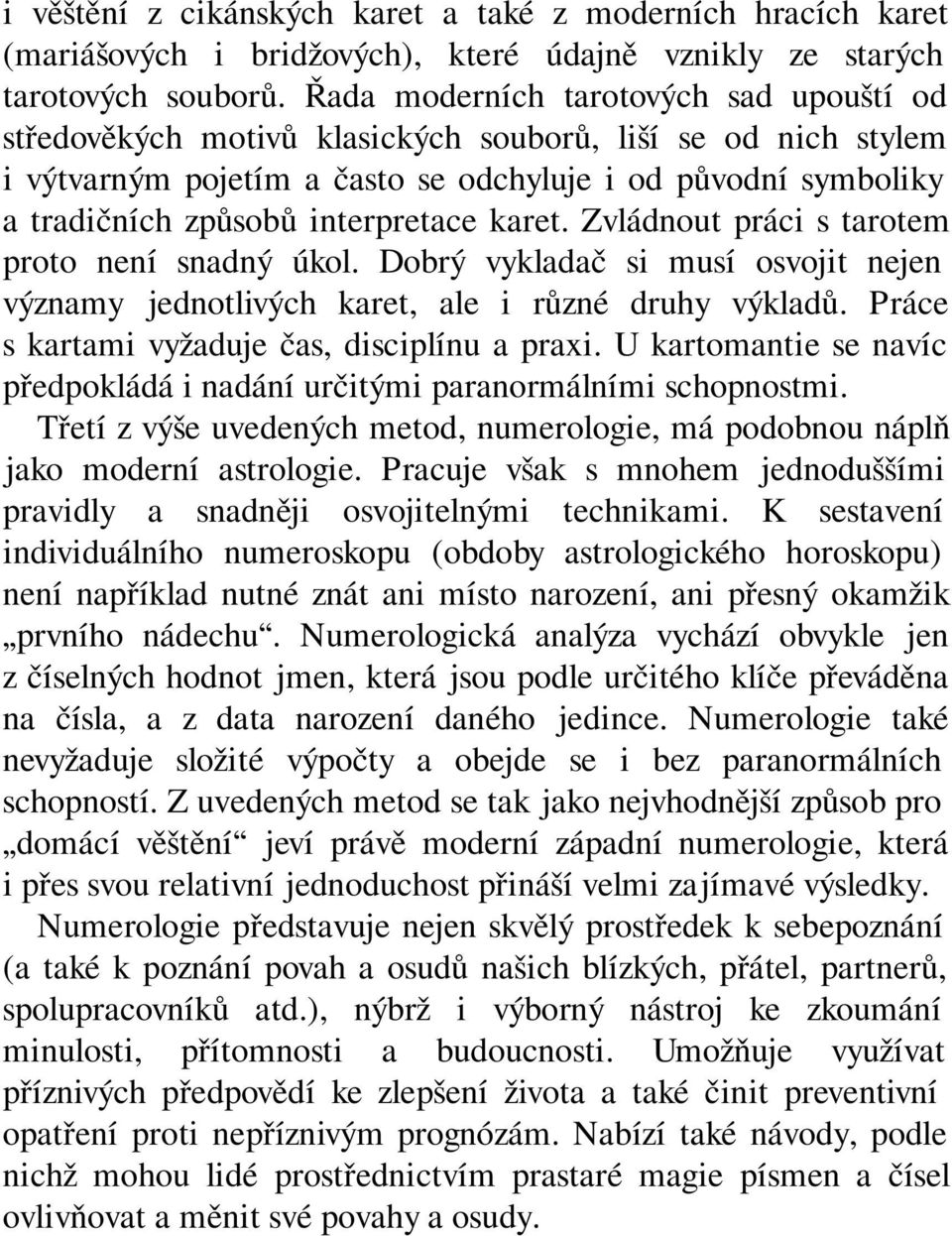 i věštění z cikánských karet a také z moderních hracích karet (mariášových i bridžových), které údajně vznikly ze starých tarotových souborů. Řada moderních tarotových sad upouští od středověkých motivů klasických souborů, liší se od nich stylem i výtvarným pojetím a často se odchyluje i od původní symboliky a tradičních způsobů interpretace karet. Zvládnout práci s tarotem proto není snadný úkol. Dobrý vykladač si musí osvojit nejen významy jednotlivých karet, ale i různé druhy výkladů. Práce s kartami vyžaduje čas, disciplínu a praxi. U kartomantie se navíc předpokládá i nadání určitými paranormálními schopnostmi.

Třetí z výše uvedených metod, numerologie, má podobnou náplň jako moderní astrologie. Pracuje však s mnohem jednoduššími pravidly a snadněji osvojitelnými technikami. K sestavení individuálního numeroskopu (obdoby astrologického horoskopu) není například nutné znát ani místo narození, ani přesný okamžik „prvního nádechu“. Numerologická analýza vychází obvykle jen z číselných hodnot jmen, která jsou podle určitého klíče převáděna na čísla, a z data narození daného jedince. Numerologie také nevyžaduje složité výpočty a obejde se i bez paranormálních schopností. Z uvedených metod se tak jako nejvhodnější způsob pro „domácí věštění“ jeví právě moderní západní numerologie, která i přes svou relativní jednoduchost přináší velmi zajímavé výsledky.

Numerologie představuje nejen skvělý prostředek k sebepoznání (a také k poznání povah a osudů našich blízkých, přátel, partnerů, spolupracovníků atd.), nýbrž i výborný nástroj ke zkoumání minulosti, přítomnosti a budoucnosti. Umožňuje využívat příznivých předpovědí ke zlepšení života a také činit preventivní opatření proti nepříznivým prognózám. Nabízí také návody, podle nichž mohou lidé prostřednictvím prastaré magie písmen a čísel ovlivňovat a měnit své povahy a osudy.